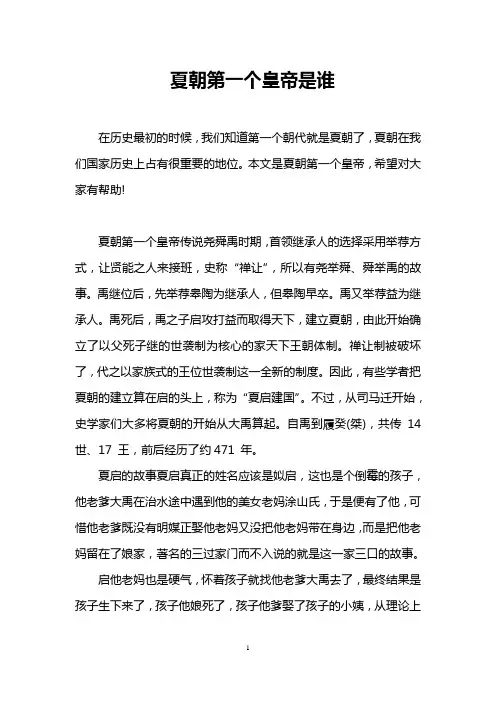 夏朝第一个皇帝是谁

在历史最初的时候，我们知道第一个朝代就是夏朝了，夏朝在我们国家历史上占有很重要的地位。本文是夏朝第一个皇帝，希望对大家有帮助!

夏朝第一个皇帝传说尧舜禹时期，首领继承人的选择采用举荐方式，让贤能之人来接班，史称“禅让”，所以有尧举舜、舜举禹的故事。禹继位后，先举荐皋陶为继承人，但皋陶早卒。禹又举荐益为继承人。禹死后，禹之子启攻打益而取得天下，建立夏朝，由此开始确立了以父死子继的世袭制为核心的家天下王朝体制。禅让制被破坏了，代之以家族式的王位世袭制这一全新的制度。因此，有些学者把夏朝的建立算在启的头上，称为“夏启建国”。不过，从司马迁开始，史学家们大多将夏朝的开始从大禹算起。自禹到履癸(桀)，共传 14 世、17 王，前后经历了约 471 年。

夏启的故事夏启真正的姓名应该是姒启，这也是个倒霉的孩子，他老爹大禹在治水途中遇到他的美女老妈涂山氏，于是便有了他，可惜他老爹既没有明媒正娶他老妈又没把他老妈带在身边，而是把他老妈留在了娘家，著名的三过家门而不入说的就是这一家三口的故事。

启他老妈也是硬气，怀着孩子就找他老爹大禹去了，最终结果是孩子生下来了，孩子他娘死了，孩子他爹娶了孩子的小姨，从理论上

1